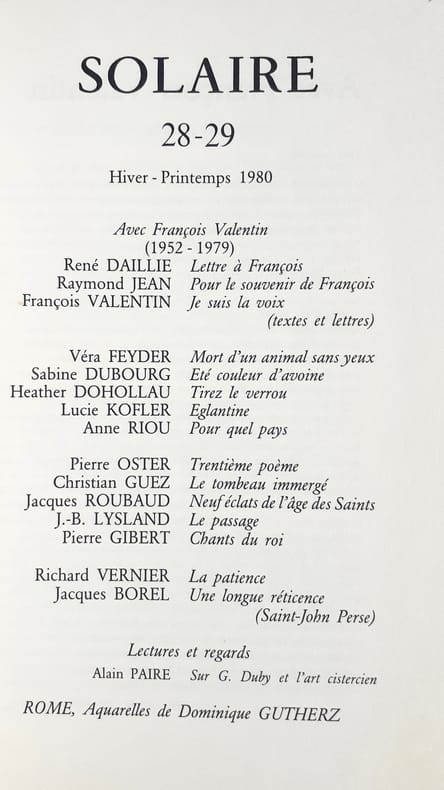 SOLAIRE

28-29

Hiver - Printemps 1980

Avec François Valentin
(1952 - 1979)

René DAILLIE Lettre à François
Raymond JEAN Pour le souvenir de François
François VALENTIN Je suis la voix
(textes et lettres)

Véra FEYDER Mort d'un animal sans yeux
Sabine DUBOURG Eté couleur d'avoine
Heather DOHOLLAU Tirez le verrou
Lucie KOFLER Eglantine
Anne RIOU Pour quel pays

Pierre OSTER Trentième poème
Christian GUEZ Le tombeau immergé
Jacques ROUBAUD Neuf éclats de l'âge des Saints
J.-B. LYSLAND Le passage
Pierre GIBERT Chants du roi

Richard VERNIER La patience
Jacques BOREL Une longue réticence
(Saint-John Perse)

Lectures et regards
Alain PAIRE Sur G. Duby et l'art cistercien

ROME, Aquarelles de Dominique GUTHERZ